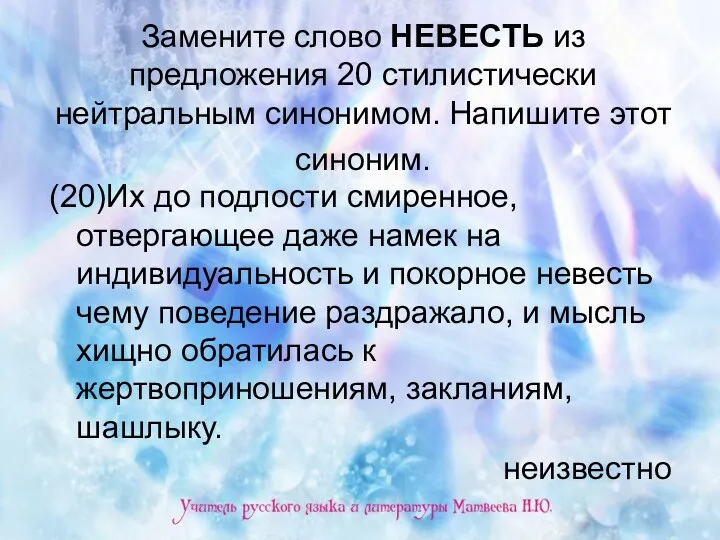 Замените слово НЕВЕСТЬ из предложения 20 стилистически нейтральным синонимом. Напишите этот синоним.

(20)Их до подлости смиренное, отвергающее даже намек на индивидуальность и покорное невесть чему поведение раздражало, и мысль хищно обратилась к жертвоприношениям, закланиям, шашлыку.

неизвестно

Учитель русского языка и литературы Матвеева Н.Ю.